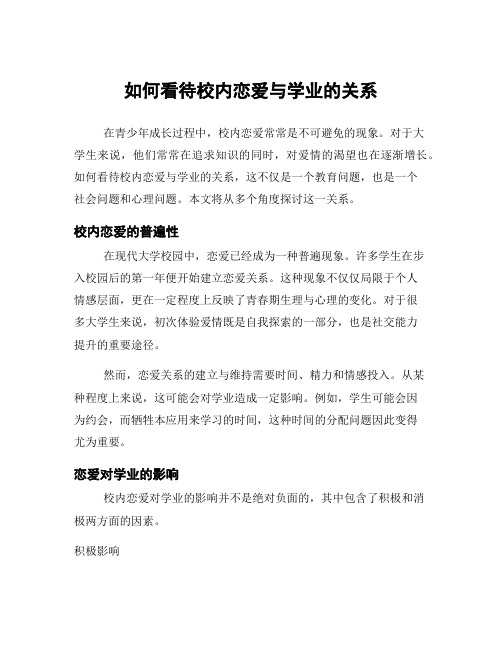 如何看待校内恋爱与学业的关系

在青少年成长过程中，校内恋爱常常是不可避免的现象。对于大学生来说，他们常常在追求知识的同时，对爱情的渴望也在逐渐增长。如何看待校内恋爱与学业的关系，这不仅是一个教育问题，也是一个社会问题和心理问题。本文将从多个角度探讨这一关系。

校内恋爱的普遍性

在现代大学校园中，恋爱已经成为一种普遍现象。许多学生在步入校园后的第一年便开始建立恋爱关系。这种现象不仅仅局限于个人情感层面，更在一定程度上反映了青春期生理与心理的变化。对于很多大学生来说，初次体验爱情既是自我探索的一部分，也是社交能力提升的重要途径。

然而，恋爱关系的建立与维持需要时间、精力和情感投入。从某种程度上来说，这可能会对学业造成一定影响。例如，学生可能会因为约会，而牺牲本应用来学习的时间，这种时间的分配问题因此变得尤为重要。

恋爱对学业的影响

校内恋爱对学业的影响并不是绝对负面的，其中包含了积极和消极两方面的因素。

积极影响